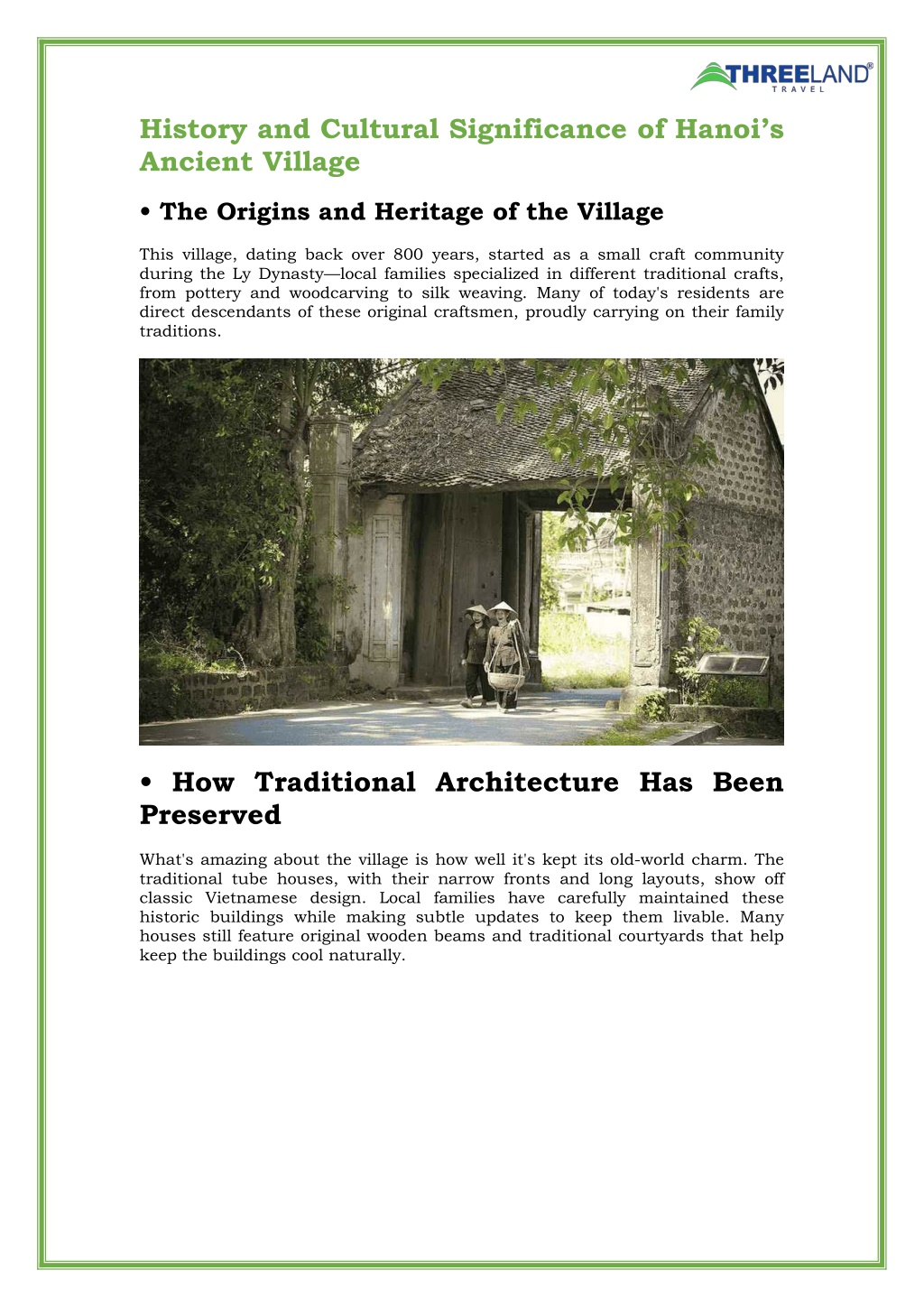 THREELAND®
TRAVEL

History and Cultural Significance of Hanoi's Ancient Village

• The Origins and Heritage of the Village

This village, dating back over 800 years, started as a small craft community during the Ly Dynasty—local families specialized in different traditional crafts, from pottery and woodcarving to silk weaving. Many of today's residents are direct descendants of these original craftsmen, proudly carrying on their family traditions.

• How Traditional Architecture Has Been Preserved

What's amazing about the village is how well it's kept its old-world charm. The traditional tube houses, with their narrow fronts and long layouts, show off classic Vietnamese design. Local families have carefully maintained these historic buildings while making subtle updates to keep them livable. Many houses still feature original wooden beams and traditional courtyards that help keep the buildings cool naturally.